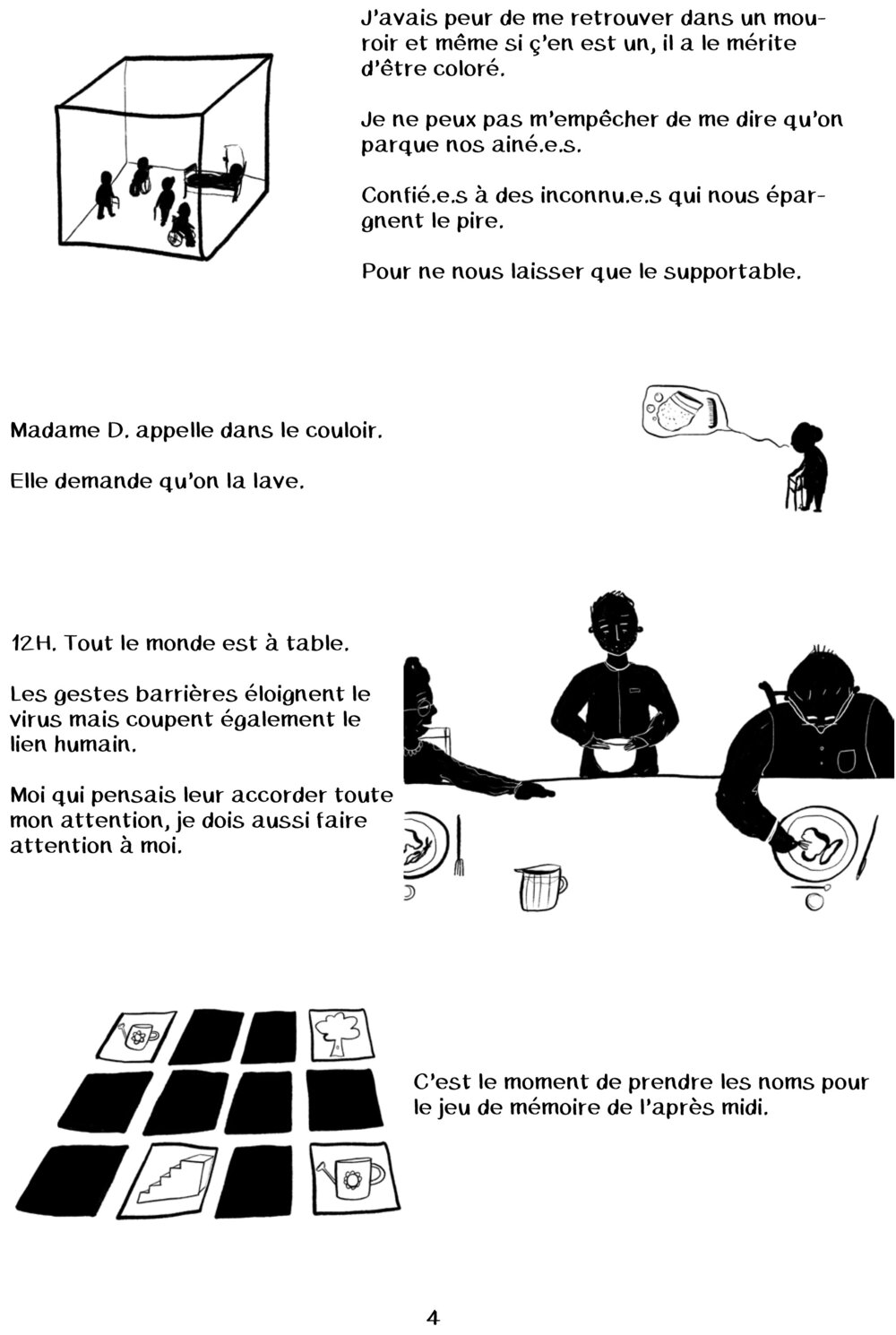 J'avais peur de me retrouver dans un mouroir et même si ç'en est un, il a le mérite d'être coloré.

Je ne peux pas m'empêcher de me dire qu'on parque nos ainé.e.s.

Confié.e.s à des inconnu.e.s qui nous épargnent le pire.

Pour ne nous laisser que le supportable.

Madame D. appelle dans le couloir.

Elle demande qu'on la lave.

12H. Tout le monde est à table.

Les gestes barrières éloignent le virus mais coupent également le lien humain.

Moi qui pensais leur accorder toute mon attention, je dois aussi faire attention à moi.

C'est le moment de prendre les noms pour le jeu de mémoire de l'après midi.

4